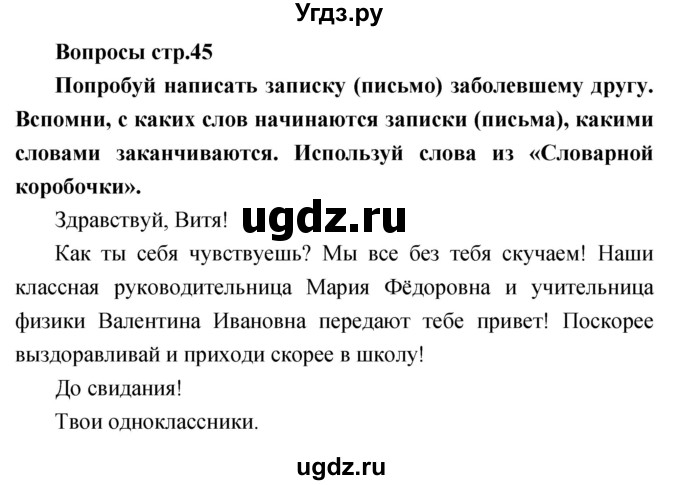 Угдз.ру

Вопросы стр.45

Попробуй написать записку (письмо) заболевшему другу. Вспомни, с каких слов начинаются записки (письма), какими словами заканчиваются. Используй слова из «Словарной коробочки».

Здравствуй, Витя! ugdz.ru

Как ты себя чувствуешь? Мы все без тебя скучаем! Наши классная руководительница Мария Фёдоровна и учительница физики Валентина Ивановна передают тебе привет! Поскорее выздоравливай и приходи скорее в школу!

До свидания!

Твои одноклассники.

ugdz.ru